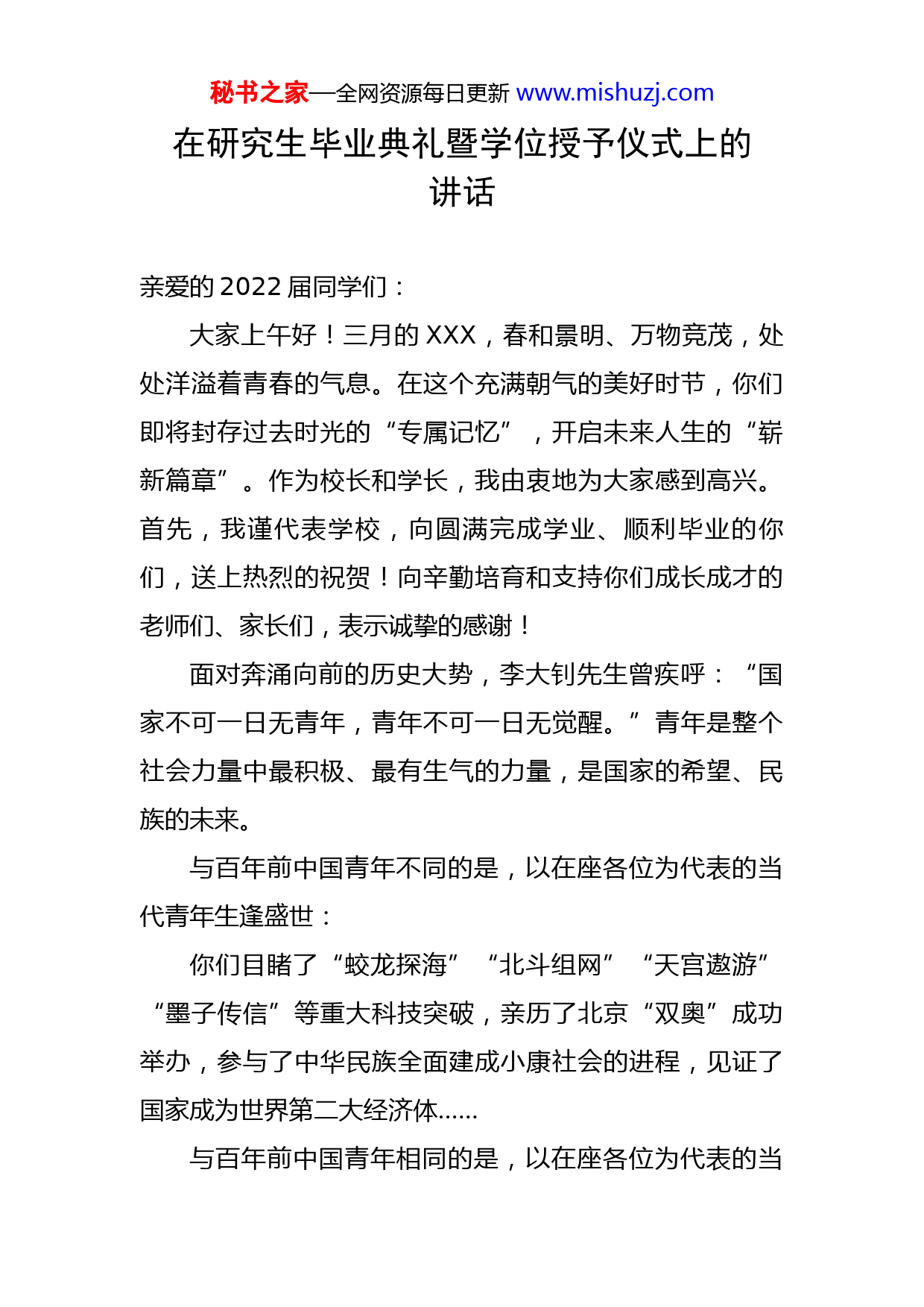 秘书之家—全网资源每日更新 www.mishuzj.com

在研究生毕业典礼暨学位授予仪式上的讲话

亲爱的2022届同学们：

大家上午好！三月的XXX，春和景明、万物竞茂，处处洋溢着青春的气息。在这个充满朝气的美好时节，你们即将封存过去时光的“专属记忆”，开启未来人生的“崭新篇章”。作为校长和学长，我由衷地为大家感到高兴。首先，我谨代表学校，向圆满完成学业、顺利毕业的你们，送上热烈的祝贺！向辛勤培育和支持你们成长成才的老师们、家长们，表示诚挚的感谢！

面对奔涌向前的历史大势，李大钊先生曾疾呼：“国家不可一日无青年，青年不可一日无觉醒。”青年是整个社会力量中最积极、最有生气的力量，是国家的希望、民族的未来。

与百年前中国青年不同的是，以在座各位为代表的当代青年生逢盛世：

你们目睹了“蛟龙探海”“北斗组网”“天宫遨游”“墨子传信”等重大科技突破，亲历了北京“双奥”成功举办，参与了中华民族全面建成小康社会的进程，见证了国家成为世界第二大经济体……

与百年前中国青年相同的是，以在座各位为代表的当